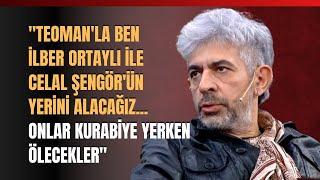 "TEOMAN'LA BEN İLBER ORTAYLI İLE CELAL ŞENGÖR'ÜN YERİNİ ALACAĞIZ... ONLAR KURABİYE YERKEN ÖLECEKLER"